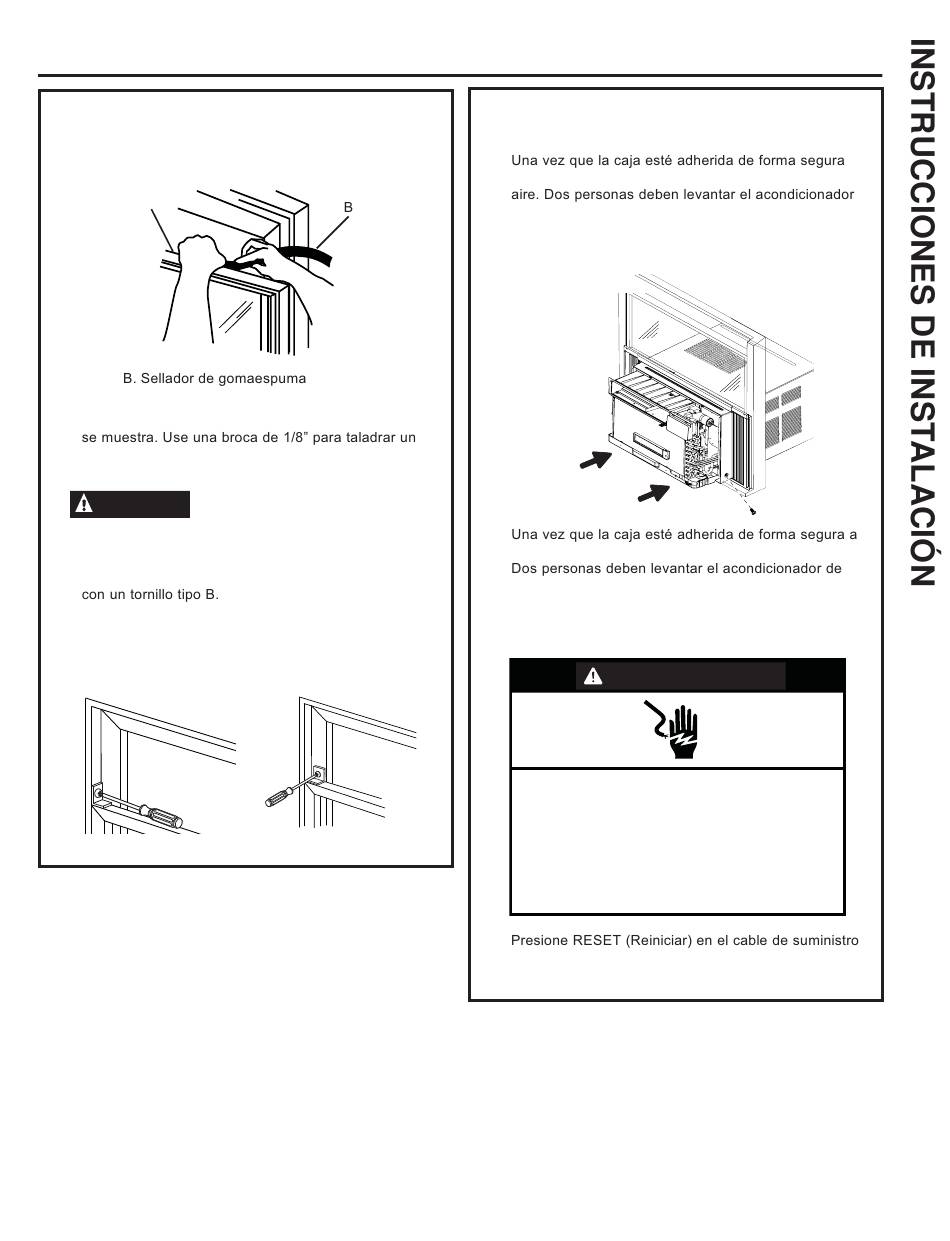 B

B. Sellador de gomaespuma

se muestra. Use una broca de 1/8" para taladrar un

con un tornillo tipo B.

Una vez que la caja esté adherida de forma segura

aire. Dos personas deben levantar el acondicionador

Una vez que la caja esté adherida de forma segura a

Dos personas deben levantar el acondicionador de

Presione RESET (Reiniciar) en el cable de suministro

INSTRUCCIONES DE INSTALACIÓN